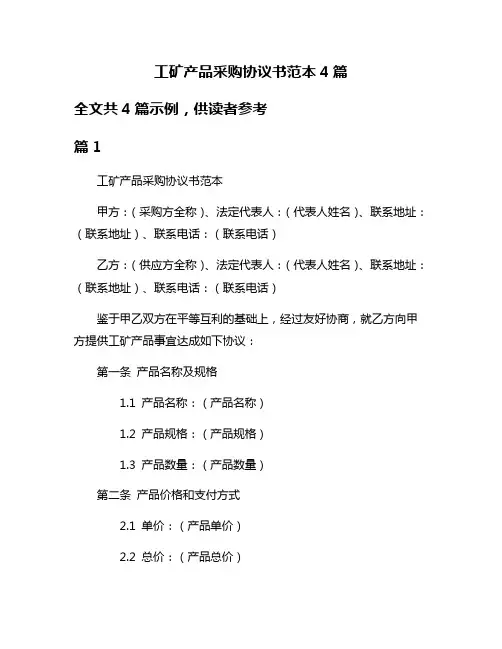 工矿产品采购协议书范本 4 篇

全文共 4 篇示例，供读者参考

篇 1

工矿产品采购协议书范本

甲方：（采购方全称）、法定代表人：（代表人姓名）、联系地址：（联系地址）、联系电话：（联系电话）

乙方：（供应方全称）、法定代表人：（代表人姓名）、联系地址：（联系地址）、联系电话：（联系电话）

鉴于甲乙双方在平等互利的基础上，经过友好协商，就乙方向甲方提供工矿产品事宜达成如下协议：

第一条 产品名称及规格

1.1 产品名称：（产品名称）

1.2 产品规格：（产品规格）

1.3 产品数量：（产品数量）

第二条 产品价格和支付方式

2.1 单价：（产品单价）

2.2 总价：（产品总价）